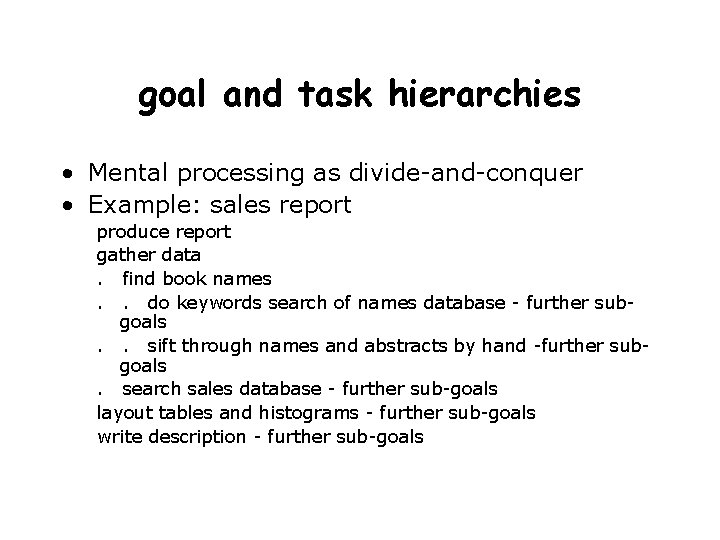 goal and task hierarchies

• Mental processing as divide-and-conquer
• Example: sales report

produce report
gather data
. find book names
. . do keywords search of names database - further sub-goals
. . sift through names and abstracts by hand -further sub-goals
. search sales database - further sub-goals
layout tables and histograms - further sub-goals
write description - further sub-goals